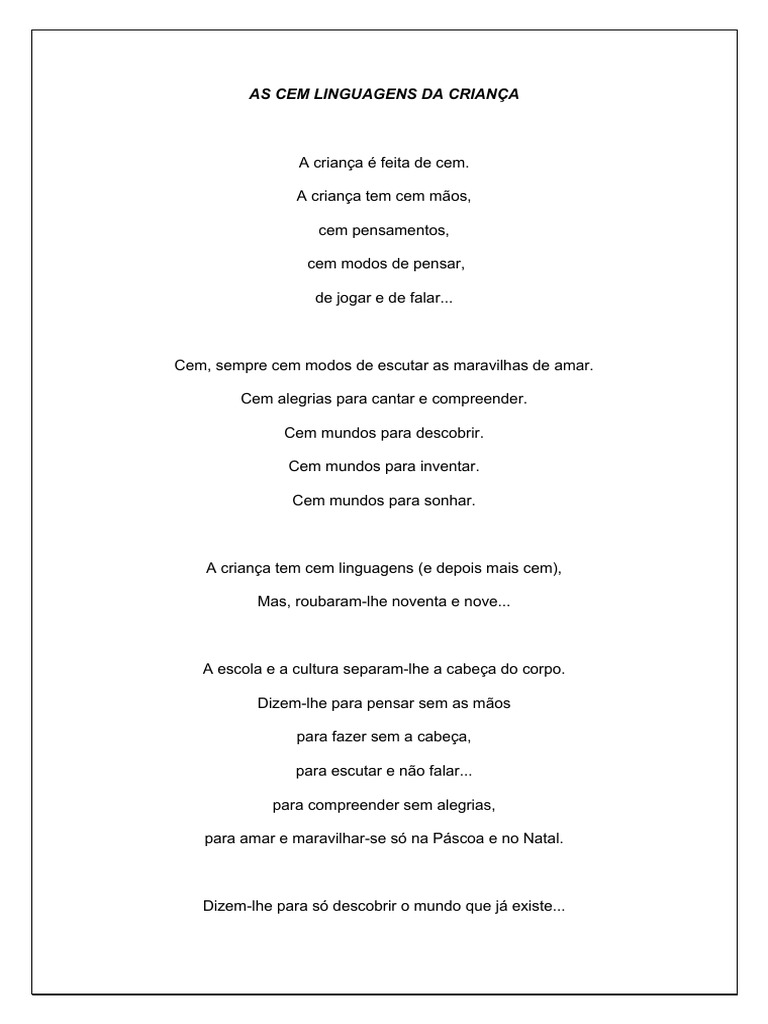 AS CEM LINGUAGENS DA CRIANÇA

A criança é feita de cem.
A criança tem cem mãos,
cem pensamentos,
cem modos de pensar,
de jogar e de falar...

Cem, sempre cem modos de escutar as maravilhas de amar.
Cem alegrias para cantar e compreender.
Cem mundos para descobrir.
Cem mundos para inventar.
Cem mundos para sonhar.

A criança tem cem linguagens (e depois mais cem),
Mas, roubaram-lhe noventa e nove...

A escola e a cultura separam-lhe a cabeça do corpo.
Dizem-lhe para pensar sem as mãos
para fazer sem a cabeça,
para escutar e não falar...
para compreender sem alegrias,
para amar e maravilhar-se só na Páscoa e no Natal.

Dizem-lhe para só descobrir o mundo que já existe...